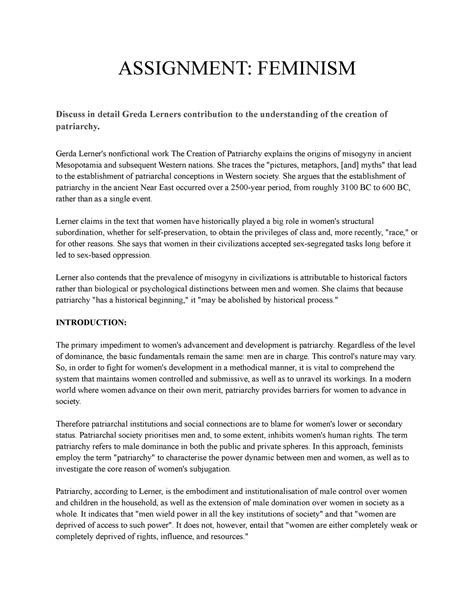 ASSIGNMENT: FEMINISM

Discuss in detail Greda Lerners contribution to the understanding of the creation of patriarchy.

Gerda Lerner's nonfictional work The Creation of Patriarchy explains the origins of misogyny in ancient Mesopotamia and subsequent Western nations. She traces the "pictures, metaphors, [and] myths" that lead to the establishment of patriarchal conceptions in Western society. She argues that the establishment of patriarchy in the ancient Near East occurred over a 2500-year period, from roughly 3100 BC to 600 BC, rather than as a single event.

Lerner claims in the text that women have historically played a big role in women's structural subordination, whether for self-preservation, to obtain the privileges of class and, more recently, "race," or for other reasons. She says that women in their civilizations accepted sex-segregated tasks long before it led to sex-based oppression.

Lerner also contends that the prevalence of misogyny in civilizations is attributable to historical factors rather than biological or psychological distinctions between men and women. She claims that because patriarchy "has a historical beginning," it "may be abolished by historical process."

INTRODUCTION:

The primary impediment to women's advancement and development is patriarchy. Regardless of the level of dominance, the basic fundamentals remain the same: men are in charge. This control's nature may vary. So, in order to fight for women's development in a methodical manner, it is vital to comprehend the system that maintains women controlled and submissive, as well as to unravel its workings. In a modern world where women advance on their own merit, patriarchy provides barriers for women to advance in society.

Therefore patriarchal institutions and social connections are to blame for women's lower or secondary status. Patriarchal society prioritises men and, to some extent, inhibits women's human rights. The term patriarchy refers to male dominance in both the public and private spheres. In this approach, feminists employ the term "patriarchy" to characterise the power dynamic between men and women, as well as to investigate the core reason of women's subjugation.

Patriarchy, according to Lerner, is the embodiment and institutionalisation of male control over women and children in the household, as well as the extension of male domination over women in society as a whole. It indicates that "men wield power in all the key institutions of society" and that "women are deprived of access to such power". It does not, however, entail that "women are either completely weak or completely deprived of rights, influence, and resources."